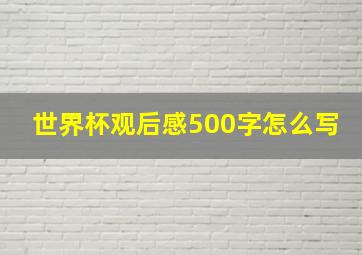 世界杯观后感500字怎么写